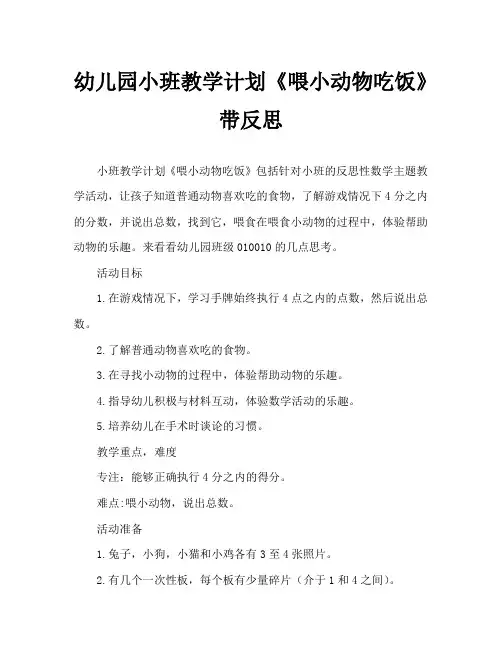 幼儿园小班教学计划《喂小动物吃饭》带反思

小班教学计划《喂小动物吃饭》包括针对小班的反思性数学主题教学活动，让孩子知道普通动物喜欢吃的食物，了解游戏情况下4分之内的分数，并说出总数，找到它，喂食在喂食小动物的过程中，体验帮助动物的乐趣。来看看幼儿园班级010010的几点思考。

活动目标

1.在游戏情况下，学习手牌始终执行4点之内的点数，然后说出总数。

2.了解普通动物喜欢吃的食物。

3.在寻找小动物的过程中，体验帮助动物的乐趣。

4.指导幼儿积极与材料互动，体验数学活动的乐趣。

5.培养幼儿在手术时谈论的习惯。

教学重点，难度

专注：能够正确执行4分之内的得分。

难点:喂小动物，说出总数。

活动准备

1.兔子，小狗，小猫和小鸡各有3至4张照片。

2.有几个一次性板，每个板有少量碎片（介于1和4之间）。